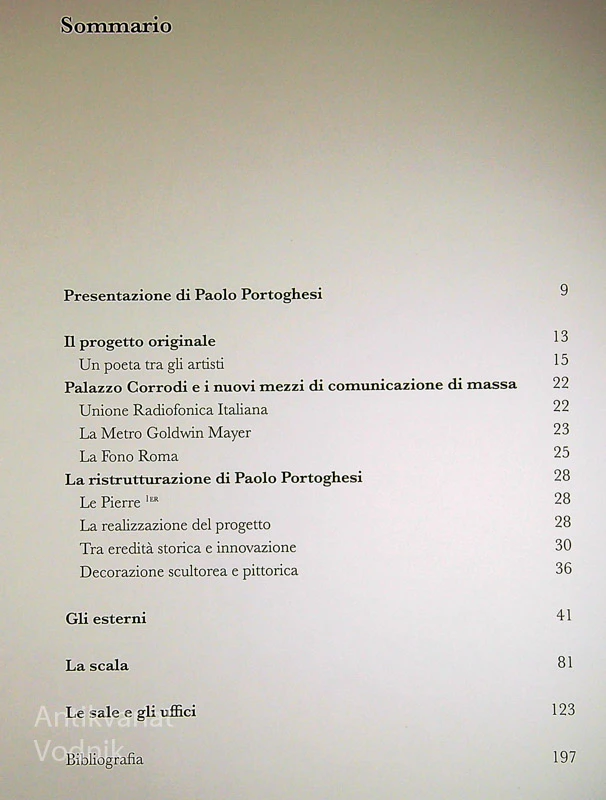 Sommario

Presentazione di Paolo Portoghesi 9

Il progetto originale 13
Un poeta tra gli artisti 15
Palazzo Corrodi e i nuovi mezzi di comunicazione di massa 22
Unione Radiofonica Italiana 22
La Metro Goldwin Mayer 23
La Fono Roma 25
La ristrutturazione di Paolo Portoghesi 28
Le Pierre $^{1ER}$ 28
La realizzazione del progetto 28
Tra eredità storica e innovazione 30
Decorazione scultorea e pittorica 36

Gli esterni 41

La scala 81

Le sale e gli uffici 123

Bibliografia 197

Antikvariat Vodnik